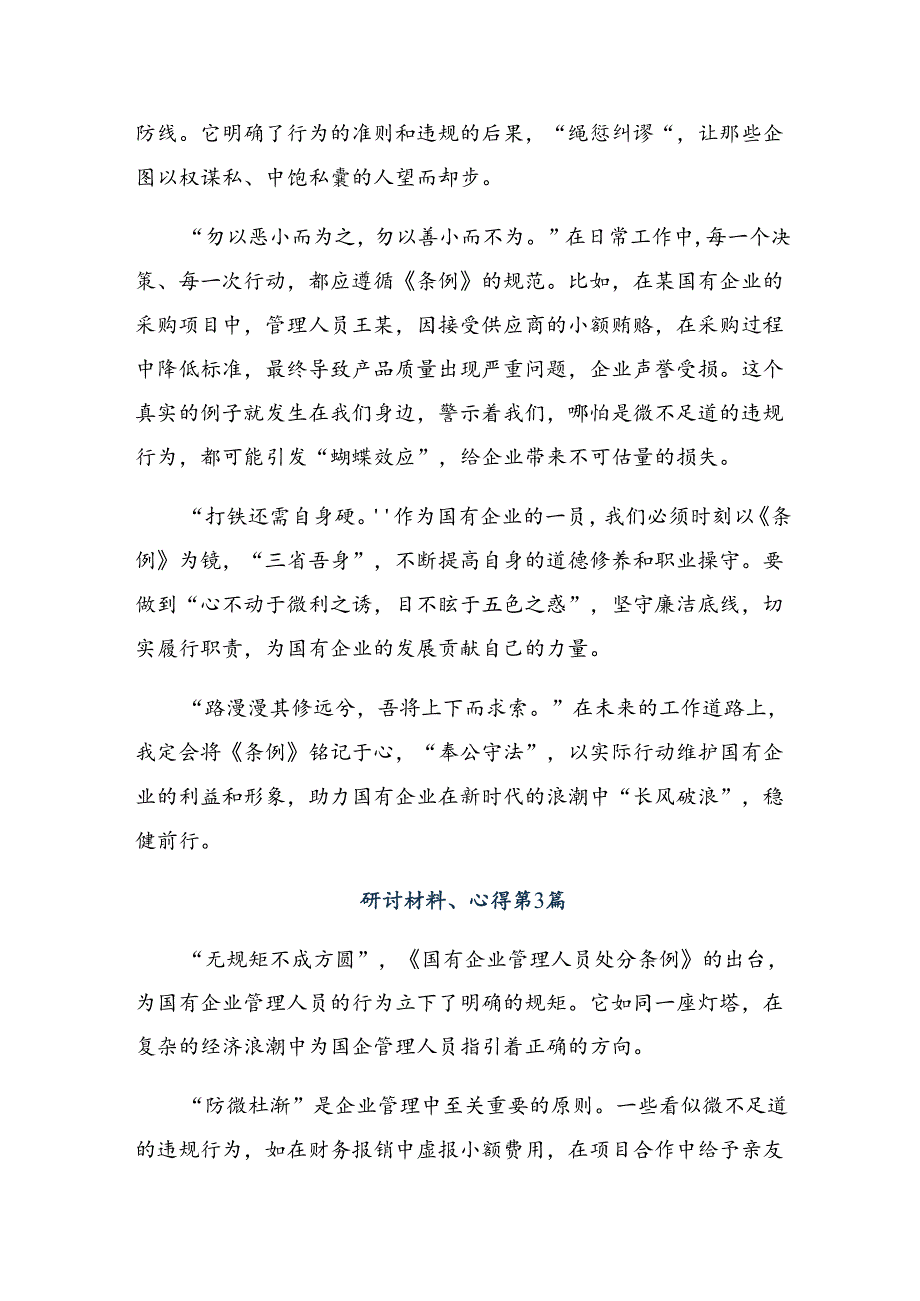 防线。它明确了行为的准则和违规的后果，“绳愆纠谬“，让那些企图以权谋私、中饱私囊的人望而却步。

“勿以恶小而为之，勿以善小而不为。”在日常工作中，每一个决策、每一次行动，都应遵循《条例》的规范。比如，在某国有企业的采购项目中，管理人员王某，因接受供应商的小额贿赂，在采购过程中降低标准，最终导致产品质量出现严重问题，企业声誉受损。这个真实的例子就发生在我们身边，警示着我们，哪怕是微不足道的违规行为，都可能引发“蝴蝶效应”，给企业带来不可估量的损失。

“打铁还需自身硬。''作为国有企业的一员，我们必须时刻以《条例》为镜，“三省吾身”，不断提高自身的道德修养和职业操守。要做到“心不动于微利之诱，目不眩于五色之惑”，坚守廉洁底线，切实履行职责，为国有企业的发展贡献自己的力量。

“路漫漫其修远兮，吾将上下而求索。”在未来的工作道路上，我定会将《条例》铭记于心，“奉公守法”，以实际行动维护国有企业的利益和形象，助力国有企业在新时代的浪潮中“长风破浪”，稳健前行。

研讨材料、心得第3篇

“无规矩不成方圆”，《国有企业管理人员处分条例》的出台，为国有企业管理人员的行为立下了明确的规矩。它如同一座灯塔，在复杂的经济浪潮中为国企管理人员指引着正确的方向。

“防微杜渐”是企业管理中至关重要的原则。一些看似微不足道的违规行为，如在财务报销中虚报小额费用，在项目合作中给予亲友